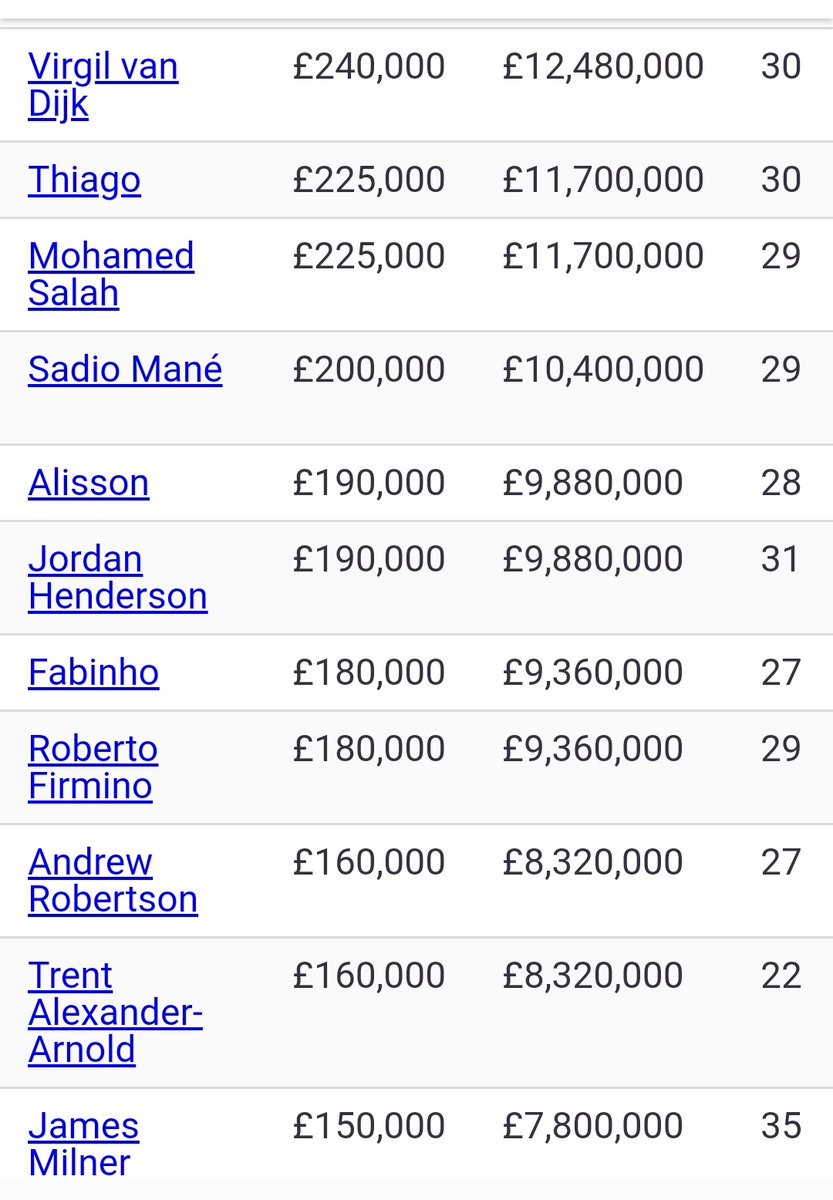 | | | | |
|---|---|---|---|
| Virgil van Dijk | £240,000 | £12,480,000 | 30 |
| Thiago | £225,000 | £11,700,000 | 30 |
| Mohamed Salah | £225,000 | £11,700,000 | 29 |
| Sadio Mané | £200,000 | £10,400,000 | 29 |
| Alisson | £190,000 | £9,880,000 | 28 |
| Jordan Henderson | £190,000 | £9,880,000 | 31 |
| Fabinho | £180,000 | £9,360,000 | 27 |
| Roberto Firmino | £180,000 | £9,360,000 | 29 |
| Andrew Robertson | £160,000 | £8,320,000 | 27 |
| Trent Alexander-Arnold | £160,000 | £8,320,000 | 22 |
| James Milner | £150,000 | £7,800,000 | 35 |